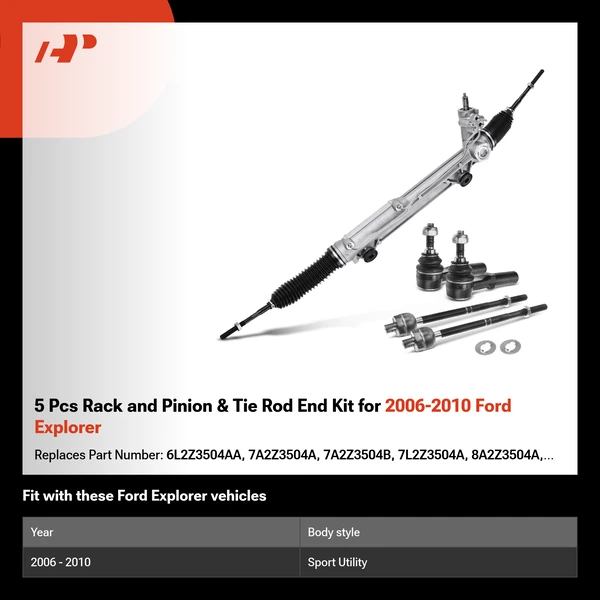 5 Pcs Rack and Pinion & Tie Rod End Kit for 2006-2010 Ford Explorer

Replaces Part Number: 6L2Z3504AA, 7A2Z3504A, 7A2Z3504B, 7L2Z3504A, 8A2Z3504A,...

Fit with these Ford Explorer vehicles

| Year | Body style |
|---|---|
| 2006 - 2010 | Sport Utility |